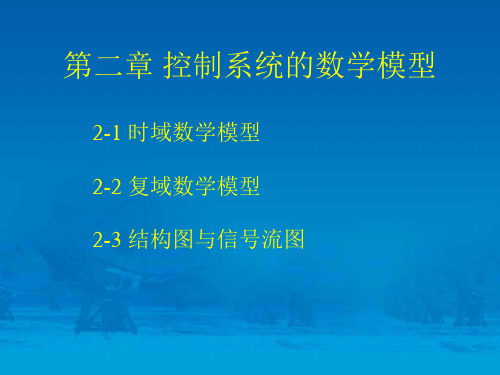 第二章 控制系统的数学模型

2-1 时域数学模型

2-2 复域数学模型

2-3 结构图与信号流图